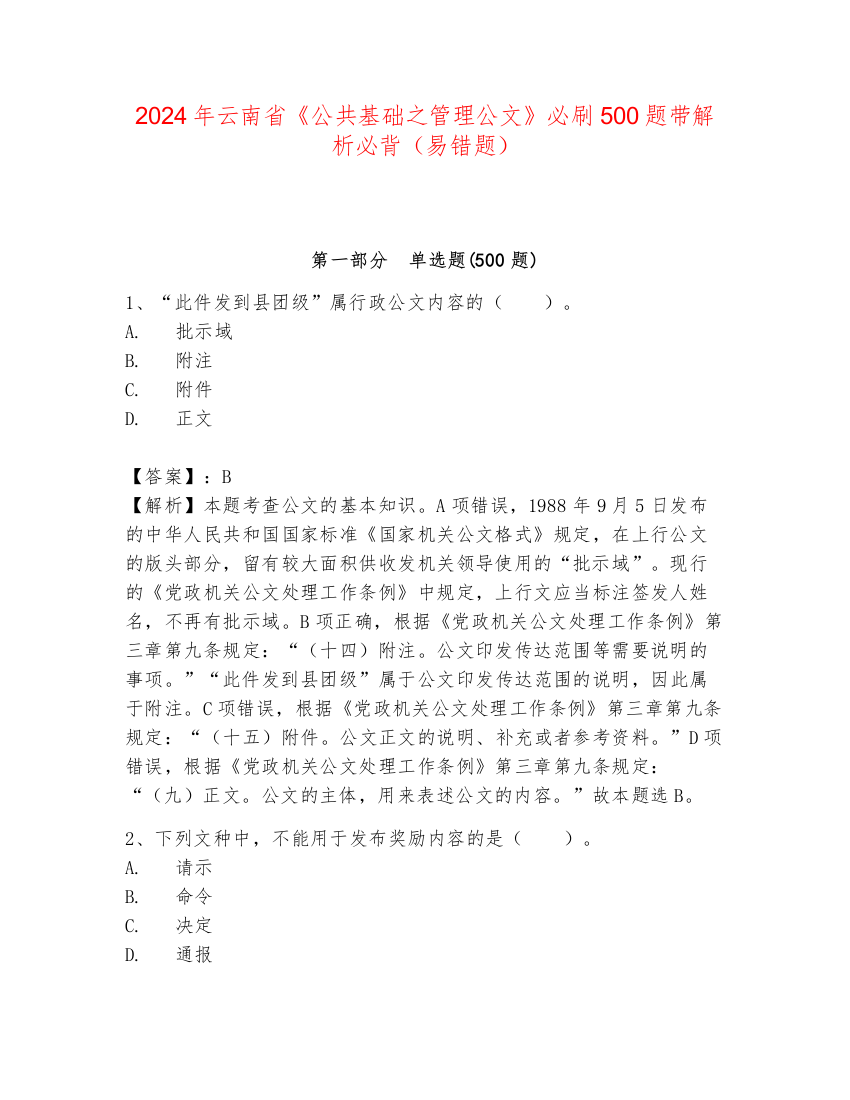 2024年云南省《公共基础之管理公文》必刷500题带解析必背（易错题）

第一部分　单选题(500题)

1、“此件发到县团级”属行政公文内容的（　　）。
A.　批示域
B.　附注
C.　附件
D.　正文

【答案】：B
【解析】本题考查公文的基本知识。A项错误，1988年9月5日发布的中华人民共和国国家标准《国家机关公文格式》规定，在上行公文的版头部分，留有较大面积供收发机关领导使用的“批示域”。现行的《党政机关公文处理工作条例》中规定，上行文应当标注签发人姓名，不再有批示域。B项正确，根据《党政机关公文处理工作条例》第三章第九条规定：“（十四）附注。公文印发传达范围等需要说明的事项。”“此件发到县团级”属于公文印发传达范围的说明，因此属于附注。C项错误，根据《党政机关公文处理工作条例》第三章第九条规定：“（十五）附件。公文正文的说明、补充或者参考资料。”D项错误，根据《党政机关公文处理工作条例》第三章第九条规定：“（九）正文。公文的主体，用来表述公文的内容。”故本题选B。

2、下列文种中，不能用于发布奖励内容的是（　　）。
A.　请示
B.　命令
C.　决定
D.　通报